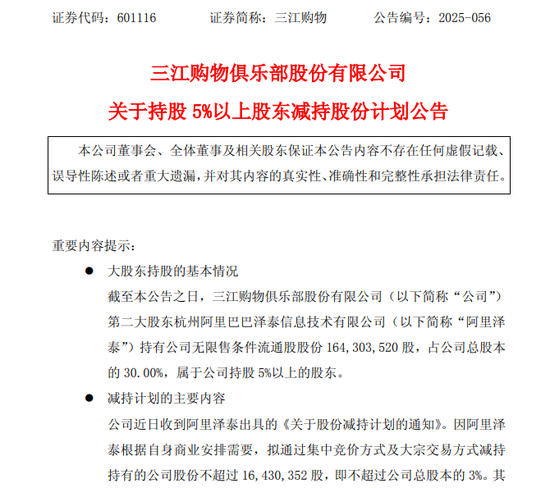 证券代码：601116　　证券简称：三江购物　　公告编号：2025-056

三江购物俱乐部股份有限公司
关于持股 5%以上股东减持股份计划公告

本公司董事会、全体董事及相关股东保证本公告内容不存在任何虚假记载、误导性陈述或者重大遗漏，并对其内容的真实性、准确性和完整性承担法律责任。

重要内容提示：

● 大股东持股的基本情况

截至本公告之日，三江购物俱乐部股份有限公司（以下简称“公司”）第二大股东杭州阿里巴巴泽泰信息技术有限公司（以下简称“阿里泽泰”）持有公司无限售条件流通股股份 164,303,520 股，占公司总股本的 30.00%，属于公司持股 5%以上的股东。

● 减持计划的主要内容

公司近日收到阿里泽泰出具的《关于股份减持计划的通知》。因阿里泽泰根据自身商业安排需要，拟通过集中竞价方式及大宗交易方式减持持有的公司股份不超过 16,430,352 股，即不超过公司总股本的 3%。其